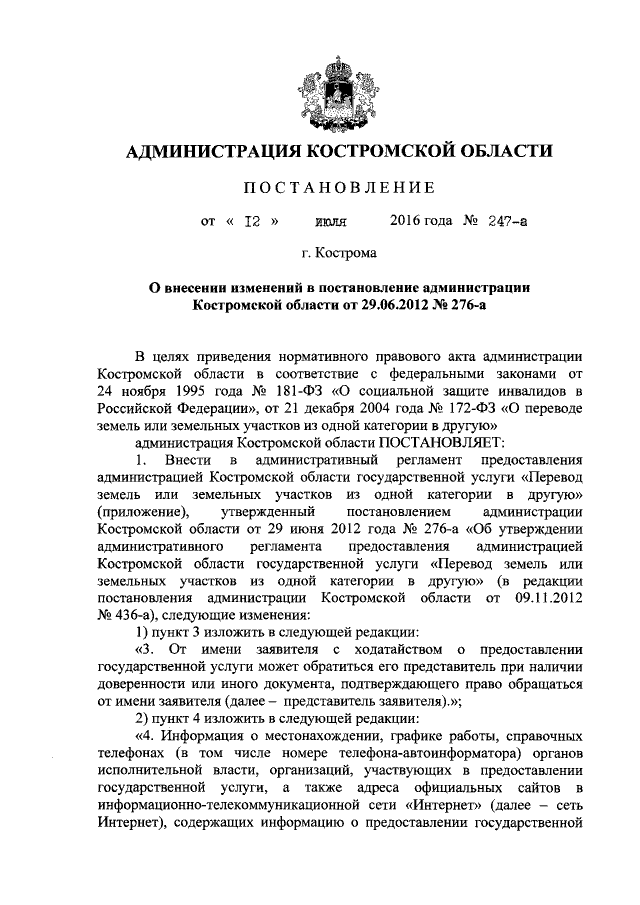 АДМИНИСТРАЦИЯ КОСТРОМСКОЙ ОБЛАСТИ

ПОСТАНОВЛЕНИЕ

от « 12 » июля 2016 года № 247-а

г. Кострома

О внесении изменений в постановление администрации Костромской области от 29.06.2012 № 276-а

В целях приведения нормативного правового акта администрации Костромской области в соответствие с федеральными законами от 24 ноября 1995 года № 181-ФЗ «О социальной защите инвалидов в Российской Федерации», от 21 декабря 2004 года № 172-ФЗ «О переводе земель или земельных участков из одной категории в другую»

администрация Костромской области ПОСТАНОВЛЯЕТ:

1. Внести в административный регламент предоставления администрацией Костромской области государственной услуги «Перевод земель или земельных участков из одной категории в другую» (приложение), утвержденный постановлением администрации Костромской области от 29 июня 2012 года № 276-а «Об утверждении административного регламента предоставления администрацией Костромской области государственной услуги «Перевод земель или земельных участков из одной категории в другую» (в редакции постановления администрации Костромской области от 09.11.2012 № 436-а), следующие изменения:

1) пункт 3 изложить в следующей редакции:

«3. От имени заявителя с ходатайством о предоставлении государственной услуги может обратиться его представитель при наличии доверенности или иного документа, подтверждающего право обращаться от имени заявителя (далее – представитель заявителя).»;

2) пункт 4 изложить в следующей редакции:

«4. Информация о местонахождении, графике работы, справочных телефонах (в том числе номере телефона-автоинформатора) органов исполнительной власти, организаций, участвующих в предоставлении государственной услуги, а также адреса официальных сайтов в информационно-телекоммуникационной сети «Интернет» (далее – сеть Интернет), содержащих информацию о предоставлении государственной